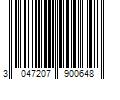 3 047207 900648